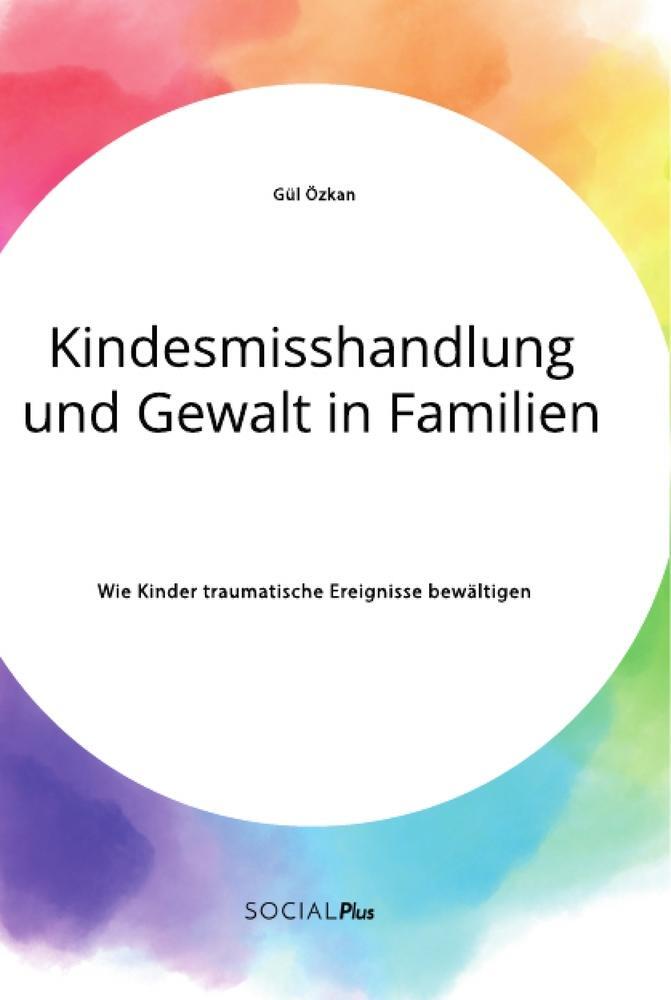 Gül Özkan

Kindesmisshandlung und Gewalt in Familien

Wie Kinder traumatische Ereignisse bewältigen

SOCIALPlus